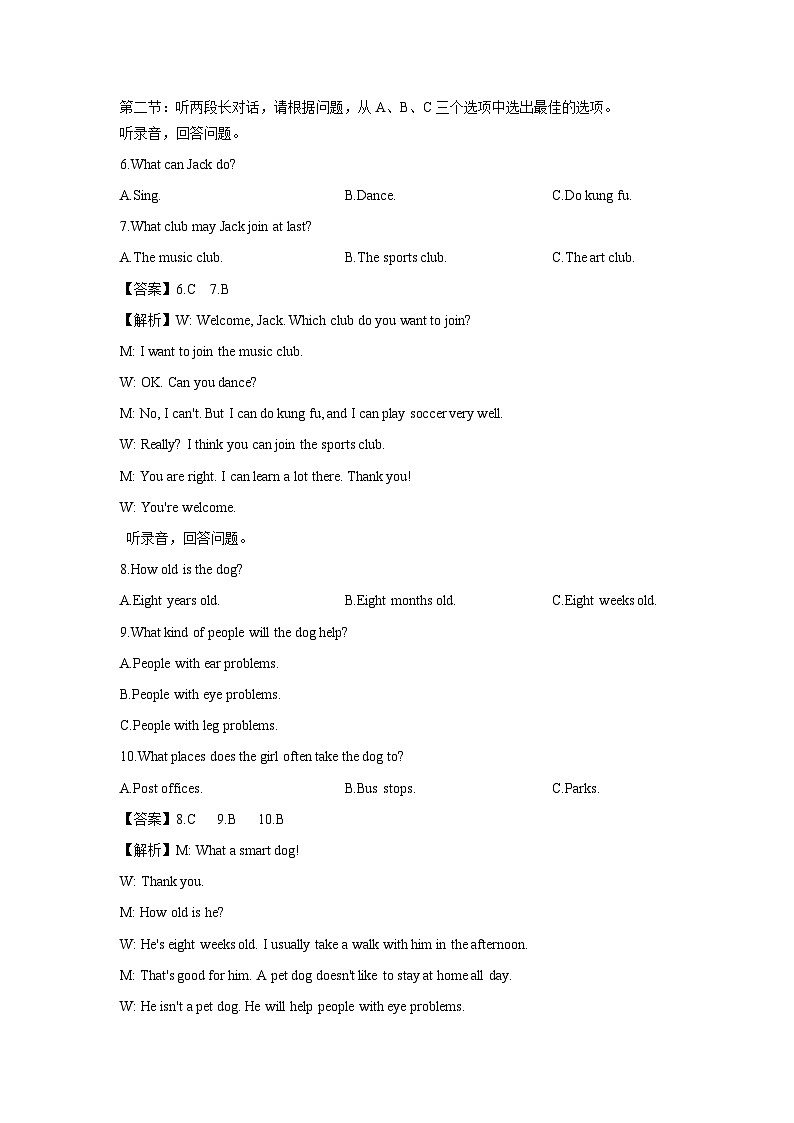 第二节：听两段长对话，请根据问题，从A、B、C三个选项中选出最佳的选项。

听录音，回答问题。

6.What can Jack do?

A.Sing.  B.Dance.  C.Do kung fu.

7.What club may Jack join at last?

A.The music club.  B.The sports club.  C.The art club.

【答案】6.C 7.B

【解析】W: Welcome, Jack. Which club do you want to join?

M: I want to join the music club.

W: OK. Can you dance?

M: No, I can't. But I can do kung fu, and I can play soccer very well.

W: Really? I think you can join the sports club.

M: You are right. I can learn a lot there. Thank you!

W: You're welcome.

听录音，回答问题。

8.How old is the dog?

A.Eight years old.  B.Eight months old.  C.Eight weeks old.

9.What kind of people will the dog help?

A.People with ear problems.

B.People with eye problems.

C.People with leg problems.

10.What places does the girl often take the dog to?

A.Post offices.  B.Bus stops.  C.Parks.

【答案】8.C 9.B 10.B

【解析】M: What a smart dog!

W: Thank you.

M: How old is he?

W: He's eight weeks old. I usually take a walk with him in the afternoon.

M: That's good for him. A pet dog doesn't like to stay at home all day.

W: He isn't a pet dog. He will help people with eye problems.